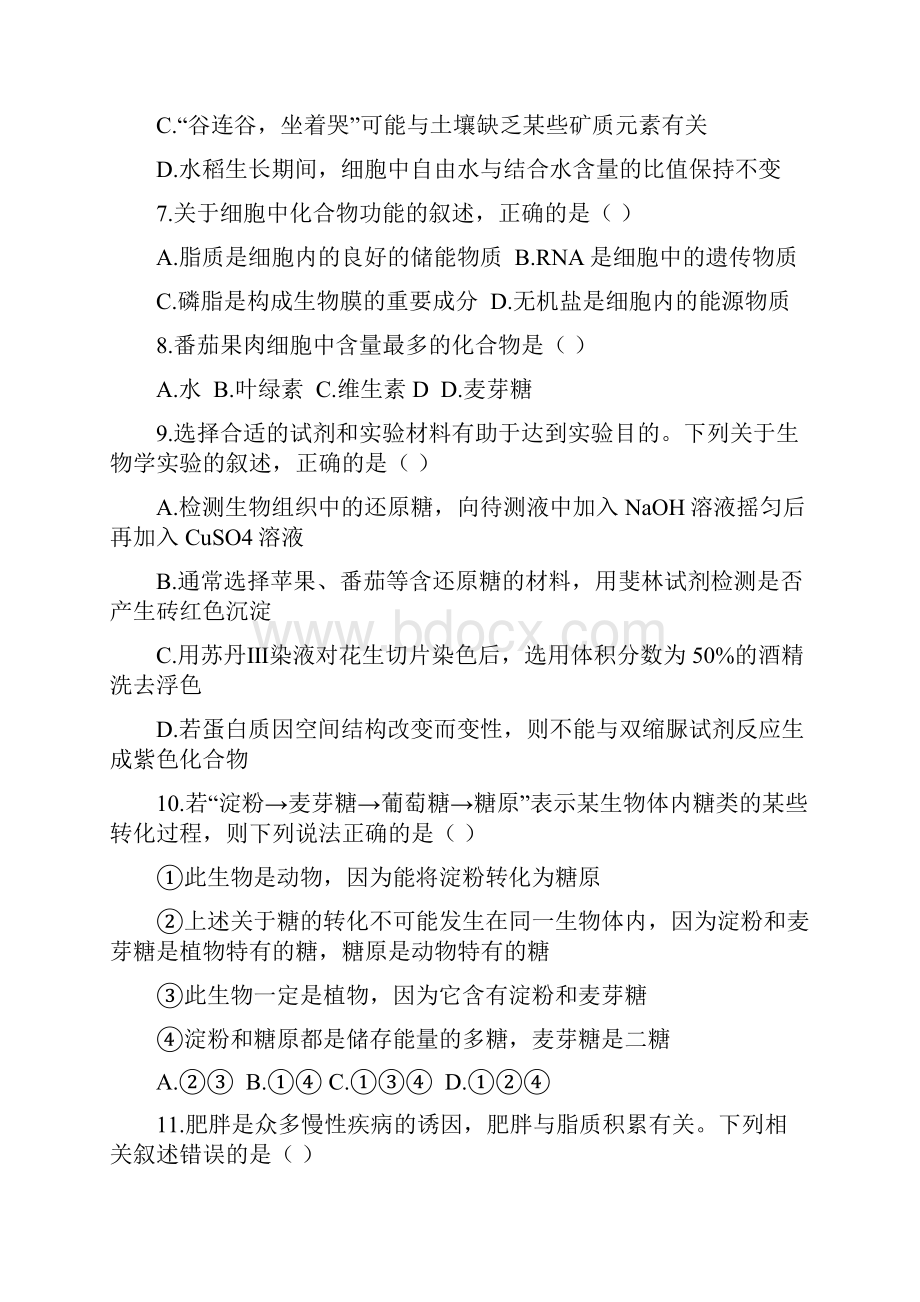 C.“谷连谷，坐着哭”可能与土壤缺乏某些矿质元素有关

D.水稻生长期间，细胞中自由水与结合水含量的比值保持不变

7.关于细胞中化合物功能的叙述，正确的是（ ）

A.脂质是细胞内的良好的储能物质 B.RNA 是细胞中的遗传物质

C.磷脂是构成生物膜的重要成分 D.无机盐是细胞内的能源物质

8.番茄果肉细胞中含量最多的化合物是（ ）

A.水 B.叶绿素 C.维生素 D D.麦芽糖

9.选择合适的试剂和实验材料有助于达到实验目的。下列关于生物学实验的叙述，正确的是（ ）

A.检测生物组织中的还原糖，向待测液中加入 NaOH 溶液摇匀后再加入 CuSO4 溶液

B.通常选择苹果、番茄等含还原糖的材料，用斐林试剂检测是否产生砖红色沉淀

C.用苏丹III染液对花生切片染色后，选用体积分数为 50%的酒精洗去浮色

D.若蛋白质因空间结构改变而变性，则不能与双缩脲试剂反应生成紫色化合物

10.若“淀粉→麦芽糖→葡萄糖→糖原”表示某生物体内糖类的某些转化过程，则下列说法正确的是（ ）

①此生物是动物，因为能将淀粉转化为糖原

②上述关于糖的转化不可能发生在同一生物体内，因为淀粉和麦芽糖是植物特有的糖，糖原是动物特有的糖

③此生物一定是植物，因为它含有淀粉和麦芽糖

④淀粉和糖原都是储存能量的多糖，麦芽糖是二糖

A.②③ B.①④ C.①③④ D.①②④

11.肥胖是众多慢性疾病的诱因，肥胖与脂质积累有关。下列相关叙述错误的是（ ）

www.bdocx.com